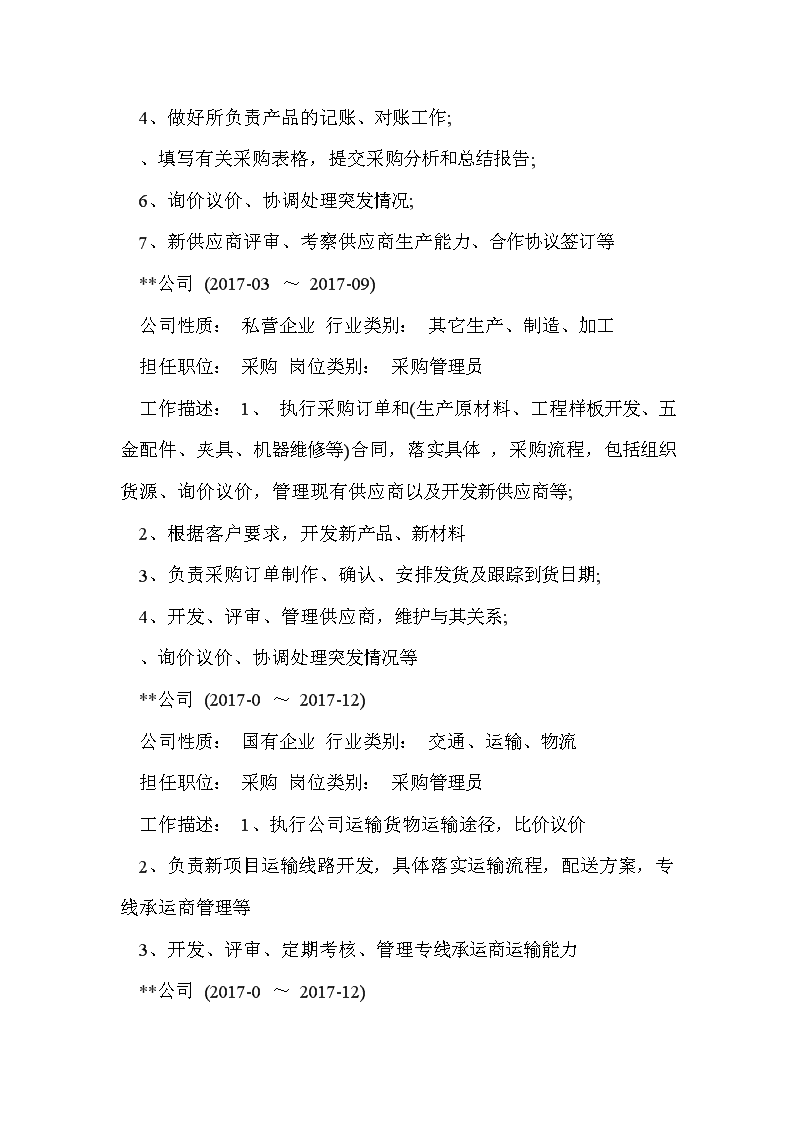 4、做好所负责产品的记账、对账工作;

、填写有关采购表格，提交采购分析和总结报告;

6、询价议价、协调处理突发情况;

7、新供应商评审、考察供应商生产能力、合作协议签订等

**公司 (2017-03 ～ 2017-09)

公司性质： 私营企业 行业类别： 其它生产、制造、加工

担任职位： 采购 岗位类别： 采购管理员

工作描述： 1、 执行采购订单和(生产原材料、工程样板开发、五金配件、夹具、机器维修等)合同，落实具体 ，采购流程，包括组织货源、询价议价，管理现有供应商以及开发新供应商等;

2、根据客户要求，开发新产品、新材料

3、负责采购订单制作、确认、安排发货及跟踪到货日期;

4、开发、评审、管理供应商，维护与其关系;

、询价议价、协调处理突发情况等

**公司 (2017-0 ～ 2017-12)

公司性质： 国有企业 行业类别： 交通、运输、物流

担任职位： 采购 岗位类别： 采购管理员

工作描述： 1、执行公司运输货物运输途径，比价议价

2、负责新项目运输线路开发，具体落实运输流程，配送方案，专线承运商管理等

3、开发、评审、定期考核、管理专线承运商运输能力

**公司 (2017-0 ～ 2017-12)